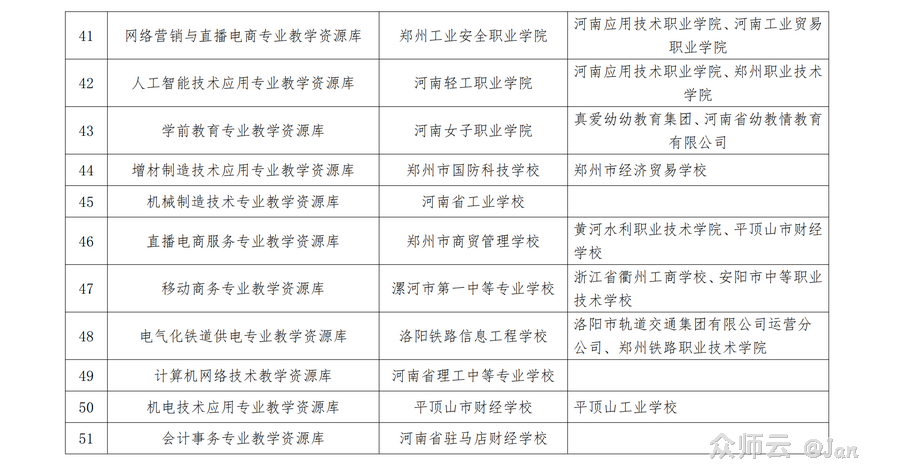 | 41 | 网络营销与直播电商专业教学资源库 | 郑州工业安全职业学院 | 河南应用技术职业学院、河南工业贸易职业学院 |
|---|---|---|---|
| 42 | 人工智能技术应用专业教学资源库 | 河南轻工职业学院 | 河南应用技术职业学院、郑州职业技术学院 |
| 43 | 学前教育专业教学资源库 | 河南女子职业学院 | 真爱幼幼教育集团、河南省幼教情教育有限公司 |
| 44 | 增材制造技术应用专业教学资源库 | 郑州市国防科技学校 | 郑州市经济贸易学校 |
| 45 | 机械制造技术专业教学资源库 | 河南省工业学校 | |
| 46 | 直播电商服务专业教学资源库 | 郑州市商贸管理学校 | 黄河水利职业技术学院、平顶山市财经学校 |
| 47 | 移动商务专业教学资源库 | 漯河市第一中等专业学校 | 浙江省衢州工商学校、安阳市中等职业技术学校 |
| 48 | 电气化铁道供电专业教学资源库 | 洛阳铁路信息工程学校 | 洛阳市轨道交通集团有限公司运营分公司、郑州铁路职业技术学院 |
| 49 | 计算机网络技术教学资源库 | 河南省理工中等专业学校 | |
| 50 | 机电技术应用专业教学资源库 | 平顶山市财经学校 | 平顶山工业学校 |
| 51 | 会计事务专业教学资源库 | 河南省驻马店财经学校 | |

众师云 @Jan